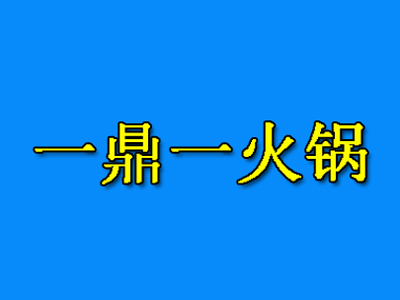 一鼎一火锅